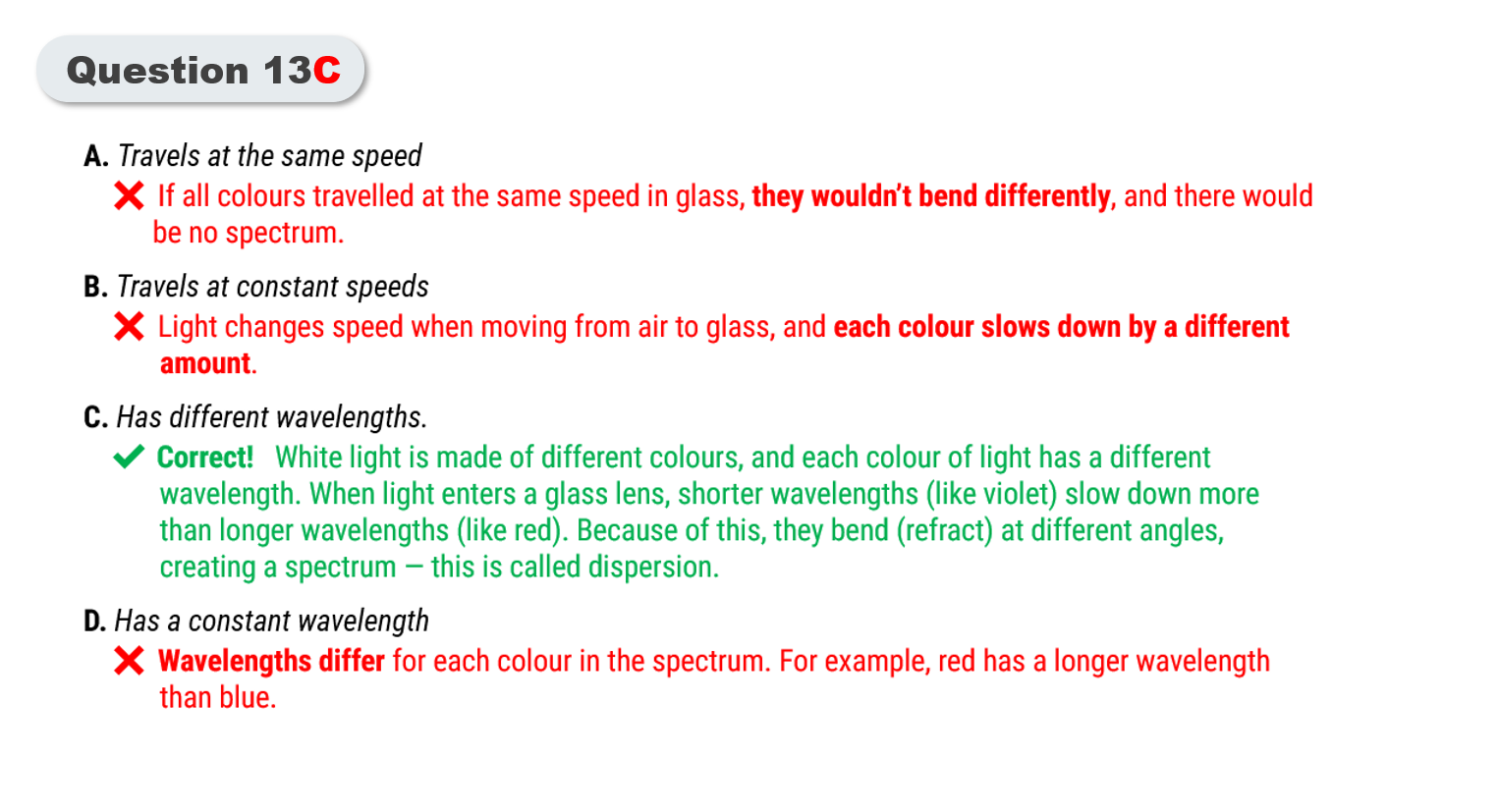 Question 13C

A. Travels at the same speed

✗ If all colours travelled at the same speed in glass, they wouldn't bend differently, and there would be no spectrum.

B. Travels at constant speeds

✗ Light changes speed when moving from air to glass, and each colour slows down by a different amount.

C. Has different wavelengths.

✓ Correct! White light is made of different colours, and each colour of light has a different wavelength. When light enters a glass lens, shorter wavelengths (like violet) slow down more than longer wavelengths (like red). Because of this, they bend (refract) at different angles, creating a spectrum — this is called dispersion.

D. Has a constant wavelength

✗ Wavelengths differ for each colour in the spectrum. For example, red has a longer wavelength than blue.